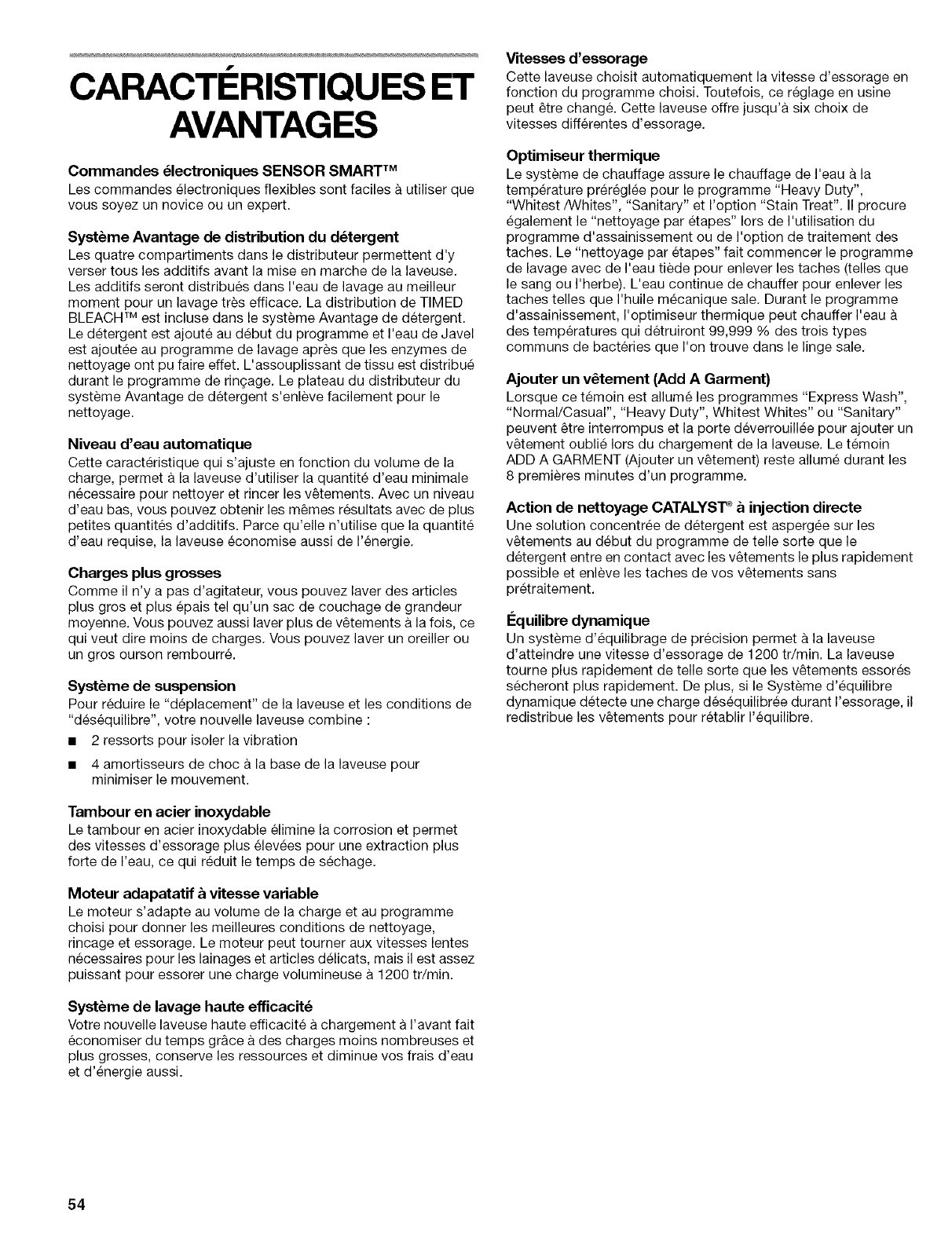 CARACTÉRISTIQUES ET AVANTAGES

Commandes électroniques SENSOR SMART™
Les commandes électroniques flexibles sont faciles à utiliser que vous soyez un novice ou un expert.

Système Avantage de distribution du détergent
Les quatre compartiments dans le distributeur permettent d'y verser tous les additifs avant la mise en marche de la laveuse. Les additifs seront distribués dans l'eau de lavage au meilleur moment pour un lavage très efficace. La distribution de TIMED BLEACH™ est incluse dans le système Avantage de détergent. Le détergent est ajouté au début du programme et l'eau de Javel est ajoutée au programme de lavage après que les enzymes de nettoyage ont pu faire effet. L'assouplissant de tissu est distribué durant le programme de rinçage. Le plateau du distributeur du système Avantage de détergent s'enlève facilement pour le nettoyage.

Niveau d'eau automatique
Cette caractéristique qui s'ajuste en fonction du volume de la charge, permet à la laveuse d'utiliser la quantité d'eau minimale nécessaire pour nettoyer et rincer les vêtements. Avec un niveau d'eau bas, vous pouvez obtenir les mêmes résultats avec de plus petites quantités d'additifs. Parce qu'elle n'utilise que la quantité d'eau requise, la laveuse économise aussi de l'énergie.

Charges plus grosses
Comme il n'y a pas d'agitateur, vous pouvez laver des articles plus gros et plus épais tel qu'un sac de couchage de grandeur moyenne. Vous pouvez aussi laver plus de vêtements à la fois, ce qui veut dire moins de charges. Vous pouvez laver un oreiller ou un gros ourson rembourré.

Système de suspension
Pour réduire le "déplacement" de la laveuse et les conditions de "déséquilibre", votre nouvelle laveuse combine :
■ 2 ressorts pour isoler la vibration
■ 4 amortisseurs de choc à la base de la laveuse pour minimiser le mouvement.

Tambour en acier inoxydable
Le tambour en acier inoxydable élimine la corrosion et permet des vitesses d'essorage plus élevées pour une extraction plus forte de l'eau, ce qui réduit le temps de séchage.

Moteur adapatatif à vitesse variable
Le moteur s'adapte au volume de la charge et au programme choisi pour donner les meilleures conditions de nettoyage, rincage et essorage. Le moteur peut tourner aux vitesses lentes nécessaires pour les lainages et articles délicats, mais il est assez puissant pour essorer une charge volumineuse à 1200 tr/min.

Système de lavage haute efficacité
Votre nouvelle laveuse haute efficacité à chargement à l'avant fait économiser du temps grâce à des charges moins nombreuses et plus grosses, conserve les ressources et diminue vos frais d'eau et d'énergie aussi.

Vitesses d'essorage
Cette laveuse choisit automatiquement la vitesse d'essorage en fonction du programme choisi. Toutefois, ce réglage en usine peut être changé. Cette laveuse offre jusqu'à six choix de vitesses différentes d'essorage.

Optimiseur thermique
Le système de chauffage assure le chauffage de l'eau à la température préréglée pour le programme "Heavy Duty", "Whitest /Whites", "Sanitary" et l'option "Stain Treat". Il procure également le "nettoyage par étapes" lors de l'utilisation du programme d'assainissement ou de l'option de traitement des taches. Le "nettoyage par étapes" fait commencer le programme de lavage avec de l'eau tiède pour enlever les taches (telles que le sang ou l'herbe). L'eau continue de chauffer pour enlever les taches telles que l'huile mécanique sale. Durant le programme d'assainissement, l'optimiseur thermique peut chauffer l'eau à des températures qui détruiront 99,999 % des trois types communs de bactéries que l'on trouve dans le linge sale.

Ajouter un vêtement (Add A Garment)
Lorsque ce témoin est allumé les programmes "Express Wash", "Normal/Casual", "Heavy Duty", Whitest Whites" ou "Sanitary" peuvent être interrompus et la porte déverrouillée pour ajouter un vêtement oublié lors du chargement de la laveuse. Le témoin ADD A GARMENT (Ajouter un vêtement) reste allumé durant les 8 premières minutes d'un programme.

Action de nettoyage CATALYST® à injection directe
Une solution concentrée de détergent est aspergée sur les vêtements au début du programme de telle sorte que le détergent entre en contact avec les vêtements le plus rapidement possible et enlève les taches de vos vêtements sans prétraitement.

Équilibre dynamique
Un système d'équilibrage de précision permet à la laveuse d'atteindre une vitesse d'essorage de 1200 tr/min. La laveuse tourne plus rapidement de telle sorte que les vêtements essorés sécheront plus rapidement. De plus, si le Système d'équilibre dynamique détecte une charge déséquilibrée durant l'essorage, il redistribue les vêtements pour rétablir l'équilibre.

54